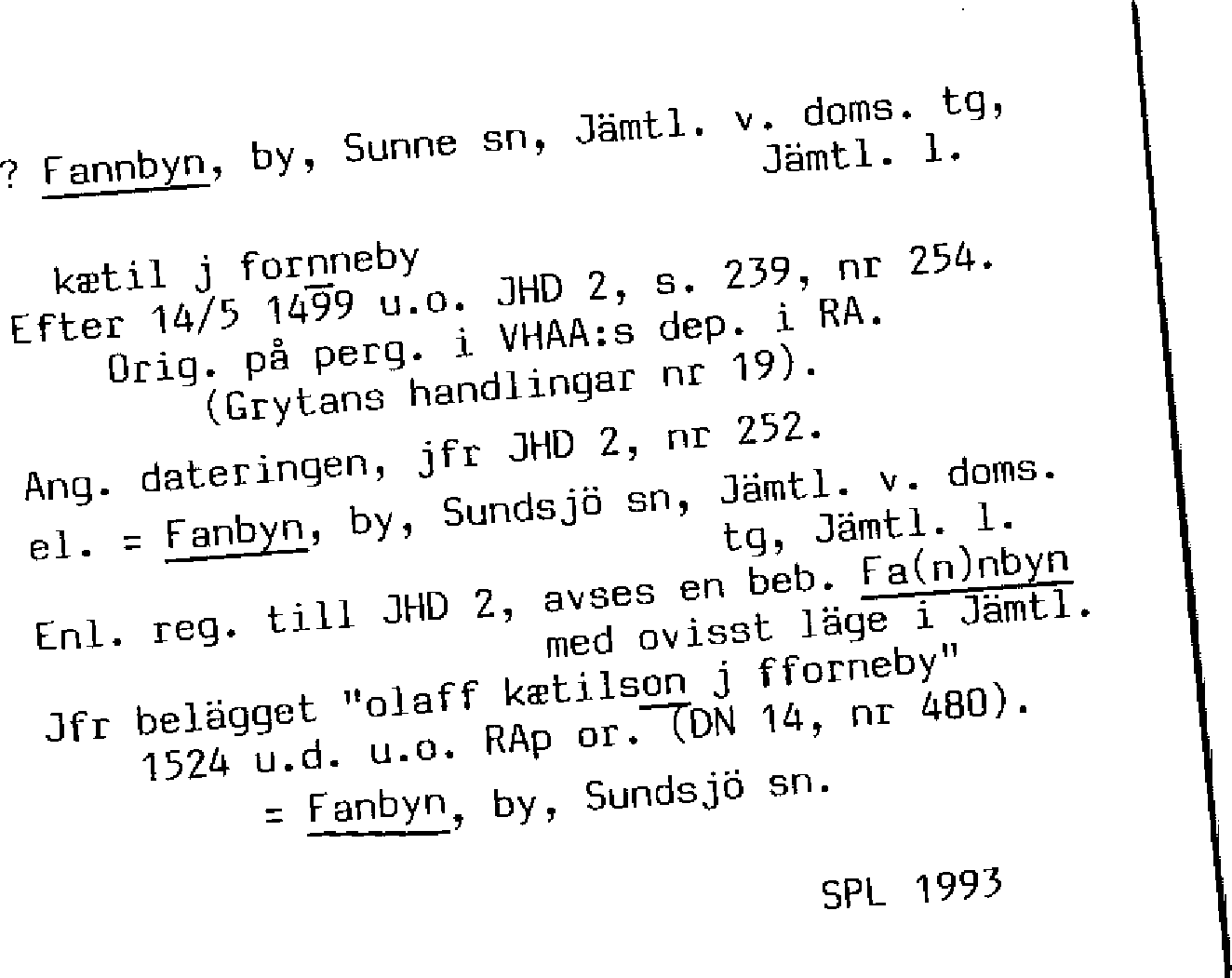 ? Fannbyn, by, Sunne sn, Jämtl. v. doms. tg, Jämtl. l.

kætil j fornneby
Efter 14/5 1499 u.o. JHD 2, s. 239, nr 254.
Orig. på perg. i VHAA:s dep. i RA.
(Grytans handlingar nr 19).

Ang. dateringen, jfr JHD 2, nr 252.
el. = Fanbyn, by, Sundsjö sn, Jämtl. v. doms. tg, Jämtl. l.

Enl. reg. till JHD 2, avses en beb. Fa(n)nbyn med ovisst läge i Jämtl.

Jfr belägget "olaff kætilson j fforneby" 1524 u.d. u.o. RAp or. (DN 14, nr 480).
= Fanbyn, by, Sundsjö sn.

SPL 1993